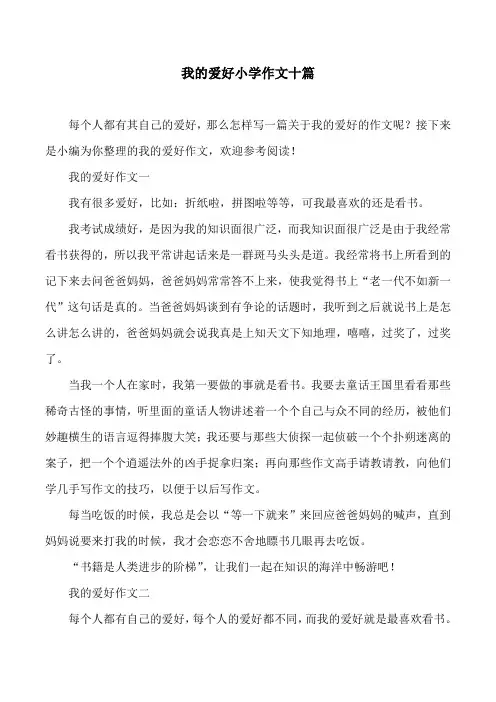 我的爱好小学作文十篇

每个人都有其自己的爱好，那么怎样写一篇关于我的爱好的作文呢？接下来是小编为你整理的我的爱好作文，欢迎参考阅读！

我的爱好作文一

我有很多爱好，比如：折纸啦，拼图啦等等，可我最喜欢的还是看书。

我考试成绩好，是因为我的知识面很广泛，而我知识面很广泛是由于我经常看书获得的，所以我平常讲起话来是一群斑马头头是道。我经常将书上所看到的记下来去问爸爸妈妈，爸爸妈妈常常答不上来，使我觉得书上“老一代不如新一代”这句话是真的。当爸爸妈妈谈到有争论的话题时，我听到之后就说书上是怎么讲怎么讲的，爸爸妈妈就会说我真是上知天文下知地理，嘻嘻，过奖了，过奖了。

当我一个人在家时，我第一要做的事就是看书。我要去童话王国里看看那些稀奇古怪的事情，听里面的童话人物讲述着一个个自己与众不同的经历，被他们妙趣横生的语言逗得捧腹大笑；我还要与那些大侦探一起侦破一个个扑朔迷离的案子，把一个个逍遥法外的凶手捉拿归案；再向那些作文高手请教请教，向他们学几手写作文的技巧，以便于以后写作文。

每当吃饭的时候，我总是会以“等一下就来”来回应爸爸妈妈的喊声，直到妈妈说要来打我的时候，我才会恋恋不舍地瞟书几眼再去吃饭。

“书籍是人类进步的阶梯”，让我们一起在知识的海洋中畅游吧！

我的爱好作文二

每个人都有自己的爱好，每个人的爱好都不同，而我的爱好就是最喜欢看书。